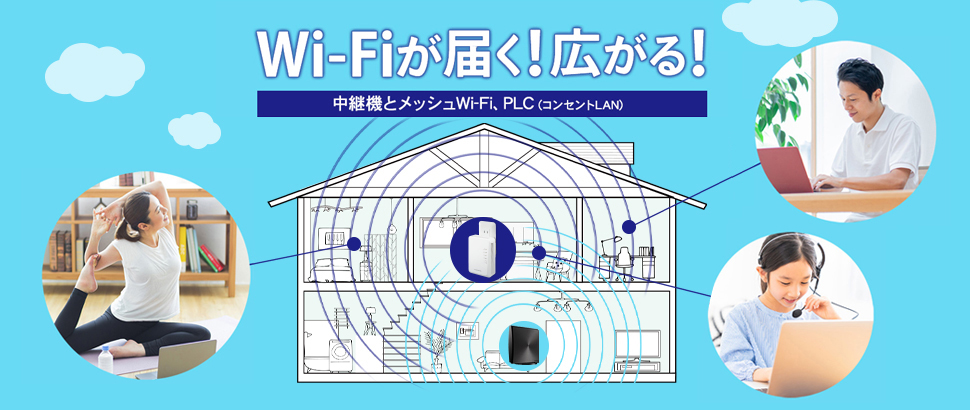 Wi-Fiが届く!広がる!

中継機とメッシュWi-Fi、PLC（コンセントLAN）